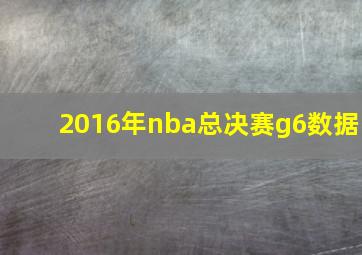 2016年nba总决赛g6数据